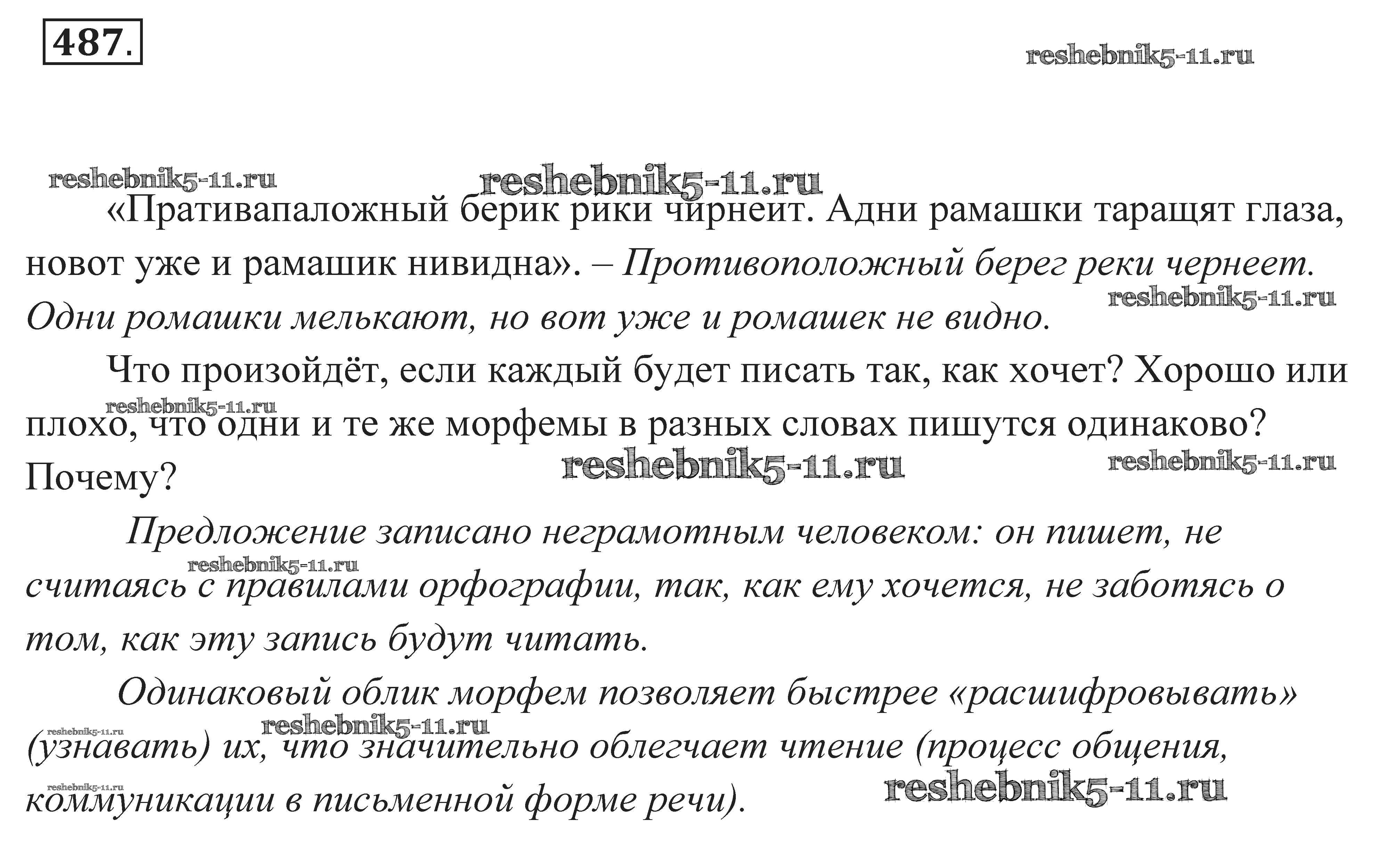 487.

reshebnik5-11.ru

reshebnik5-11.ru reshebnik5-11.ru

«Пративапаложный берик рики чирнеит. Адни рамашки таращят глаза, новот уже и рамашик нивидна». – Противоположный берег реки чернеет. Одни ромашки мелькают, но вот уже и ромашек не видно.

reshebnik5-11.ru

Что произойдёт, если каждый будет писать так, как хочет? Хорошо или плохо, что одни и те же морфемы в разных словах пишутся одинаково? Почему?

reshebnik5-11.ru reshebnik5-11.ru reshebnik5-11.ru

Предложение записано неграмотным человеком: он пишет, не считаясь с правилами орфографии, так, как ему хочется, не заботясь о том, как эту запись будут читать.

reshebnik5-11.ru

Одинаковый облик морфем позволяет быстрее «расшифровывать» (узнавать) их, что значительно облегчает чтение (процесс общения, коммуникации в письменной форме речи).

reshebnik5-11.ru reshebnik5-11.ru reshebnik5-11.ru reshebnik5-11.ru